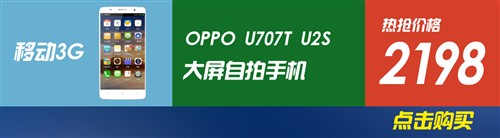 移动3G

OPPO U707T U2S

大屏自拍手机

热抢价格

2198

点击购买